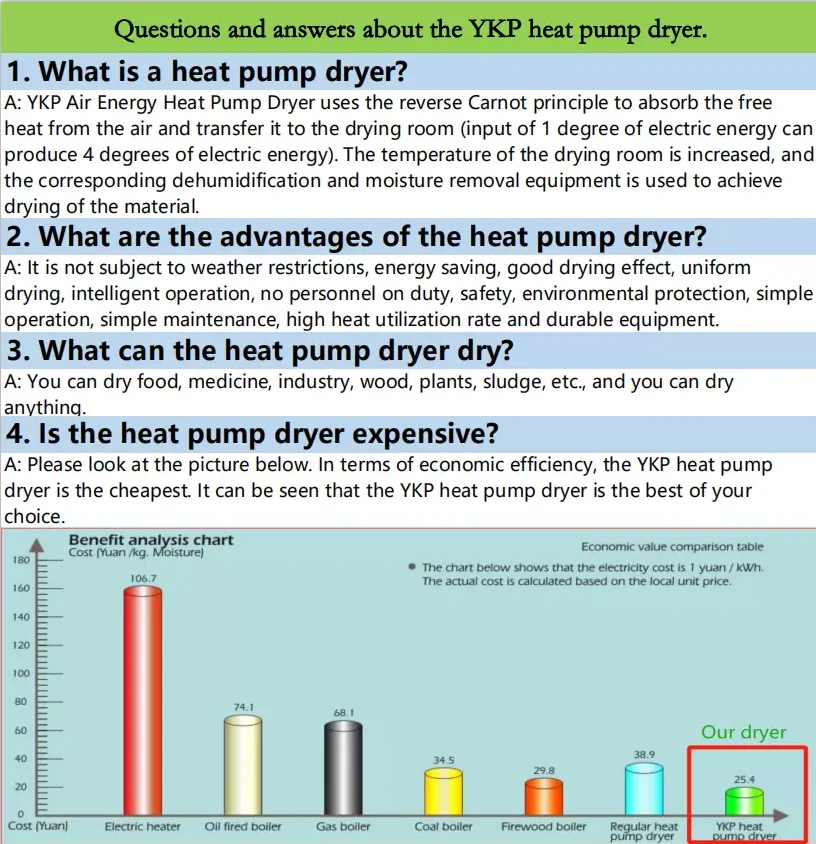 Questions and answers about the YKP heat pump dryer.

1. What is a heat pump dryer?

A: YKP Air Energy Heat Pump Dryer uses the reverse Carnot principle to absorb the free heat from the air and transfer it to the drying room (input of 1 degree of electric energy can produce 4 degrees of electric energy). The temperature of the drying room is increased, and the corresponding dehumidification and moisture removal equipment is used to achieve drying of the material.

2. What are the advantages of the heat pump dryer?

A: It is not subject to weather restrictions, energy saving, good drying effect, uniform drying, intelligent operation, no personnel on duty, safety, environmental protection, simple operation, simple maintenance, high heat utilization rate and durable equipment.

3. What can the heat pump dryer dry?

A: You can dry food, medicine, industry, wood, plants, sludge, etc., and you can dry anything.

4. Is the heat pump dryer expensive?

A: Please look at the picture below. In terms of economic efficiency, the YKP heat pump dryer is the cheapest. It can be seen that the YKP heat pump dryer is the best of your choice.

Benefit analysis chart
Cost (Yuan /kg. Moisture)

Economic value comparison table

• The chart below shows that the electricity cost is 1 yuan / kWh. The actual cost is calculated based on the local unit price.

180
160
140
120
100
80
60
40
20
0

106.7
74.1
68.1
34.5
29.8
38.9
25.4

Our dryer

Cost (Yuan)
Electric heater
Oil fired boiler
Gas boiler
Coal boiler
Firewood boiler
Regular heat pump dryer
YKP heat pump dryer